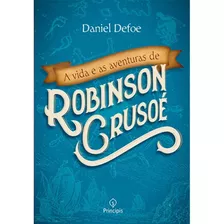 Daniel Defoe

A vida e as aventuras de

ROBINSON CRUSOÉ

Principis